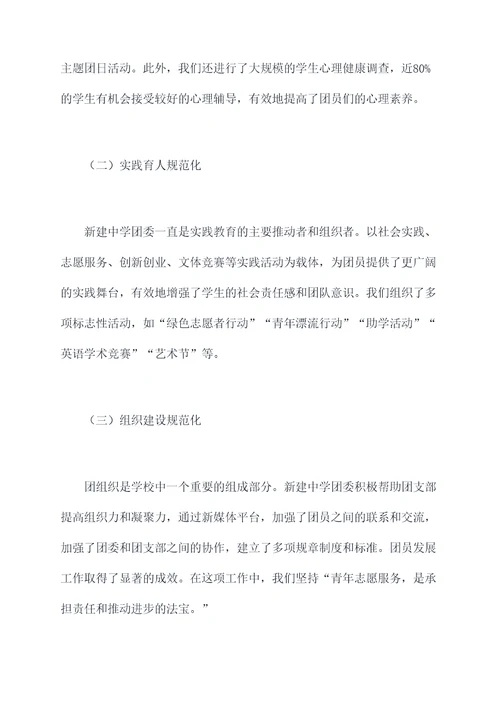 主题团日活动。此外，我们还进行了大规模的学生心理健康调查，近80%的学生有机会接受较好的心理辅导，有效地提高了团员们的心理素养。

（二）实践育人规范化

新建中学团委一直是实践教育的主要推动者和组织者。以社会实践、志愿服务、创新创业、文体竞赛等实践活动为载体，为团员提供了更广阔的实践舞台，有效地增强了学生的社会责任感和团队意识。我们组织了多项标志性活动，如“绿色志愿者行动”“青年漂流行动”“助学活动”“英语学术竞赛”“艺术节”等。

（三）组织建设规范化

团组织是学校中一个重要的组成部分。新建中学团委积极帮助团支部提高组织力和凝聚力，通过新媒体平台，加强了团员之间的联系和交流，加强了团委和团支部之间的协作，建立了多项规章制度和标准。团员发展工作取得了显著的成效。在这项工作中，我们坚持“青年志愿服务，是承担责任和推动进步的法宝。”